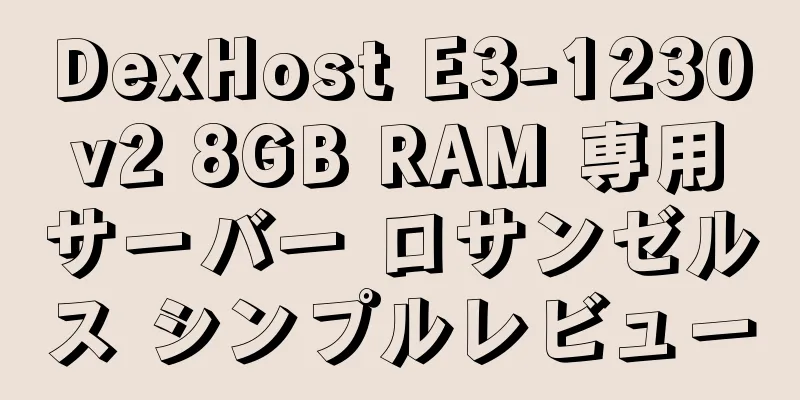 DexHost E3-1230 v2 8GB RAM 専用サーバー ロサンゼルス シンプルレビュー